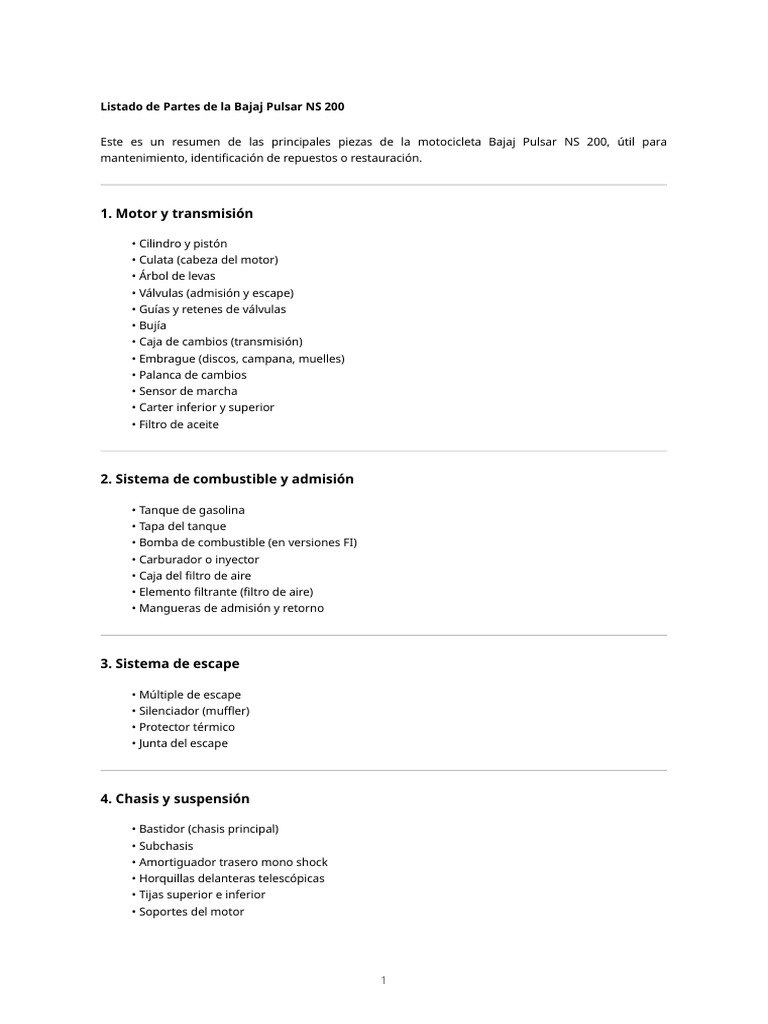 Listado de Partes de la Bajaj Pulsar NS 200

Este es un resumen de las principales piezas de la motocicleta Bajaj Pulsar NS 200, útil para mantenimiento, identificación de repuestos o restauración.

1. Motor y transmisión

• Cilindro y pistón
• Culata (cabeza del motor)
• Árbol de levas
• Válvulas (admisión y escape)
• Guías y retenes de válvulas
• Bujía
• Caja de cambios (transmisión)
• Embrague (discos, campana, muelles)
• Palanca de cambios
• Sensor de marcha
• Carter inferior y superior
• Filtro de aceite

2. Sistema de combustible y admisión

• Tanque de gasolina
• Tapa del tanque
• Bomba de combustible (en versiones FI)
• Carburador o inyector
• Caja del filtro de aire
• Elemento filtrante (filtro de aire)
• Mangueras de admisión y retorno

3. Sistema de escape

• Múltiple de escape
• Silenciador (muffler)
• Protector térmico
• Junta del escape

4. Chasis y suspensión

• Bastidor (chasis principal)
• Subchasis
• Amortiguador trasero mono shock
• Horquillas delanteras telescópicas
• Tijas superior e inferior
• Soportes del motor

1